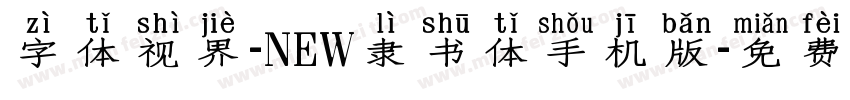 zì tǐ shì jiè lì shū tǐ shǒu jī bǎn miǎn fèi
字体视界-NEW隶书体手机版-免费